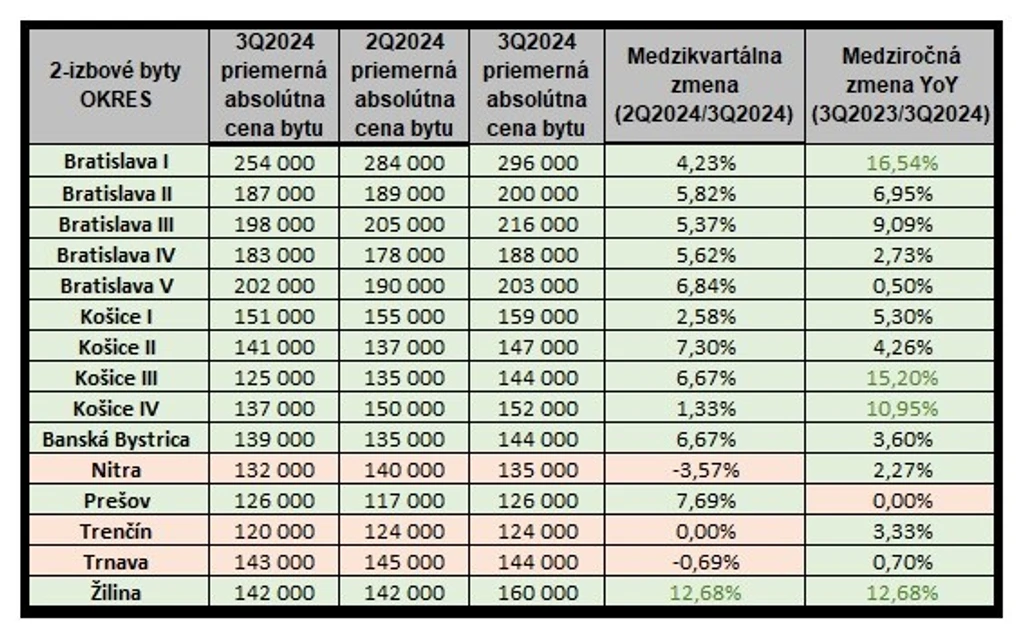 | 2-izbové byty OKRES | 3Q2024 priemerná absolútna cena bytu | 2Q2024 priemerná absolútna cena bytu | 3Q2024 priemerná absolútna cena bytu | Medzikvartálna zmena (2Q2024/3Q2024) | Medziročná zmena YoY (3Q2023/3Q2024) |
|---|---|---|---|---|---|
| Bratislava I | 254 000 | 284 000 | 296 000 | 4,23% | 16,54% |
| Bratislava II | 187 000 | 189 000 | 200 000 | 5,82% | 6,95% |
| Bratislava III | 198 000 | 205 000 | 216 000 | 5,37% | 9,09% |
| Bratislava IV | 183 000 | 178 000 | 188 000 | 5,62% | 2,73% |
| Bratislava V | 202 000 | 190 000 | 203 000 | 6,84% | 0,50% |
| Košice I | 151 000 | 155 000 | 159 000 | 2,58% | 5,30% |
| Košice II | 141 000 | 137 000 | 147 000 | 7,30% | 4,26% |
| Košice III | 125 000 | 135 000 | 144 000 | 6,67% | 15,20% |
| Košice IV | 137 000 | 150 000 | 152 000 | 1,33% | 10,95% |
| Banská Bystrica | 139 000 | 135 000 | 144 000 | 6,67% | 3,60% |
| Nitra | 132 000 | 140 000 | 135 000 | -3,57% | 2,27% |
| Prešov | 126 000 | 117 000 | 126 000 | 7,69% | 0,00% |
| Trenčín | 120 000 | 124 000 | 124 000 | 0,00% | 3,33% |
| Trnava | 143 000 | 145 000 | 144 000 | -0,69% | 0,70% |
| Žilina | 142 000 | 142 000 | 160 000 | 12,68% | 12,68% |